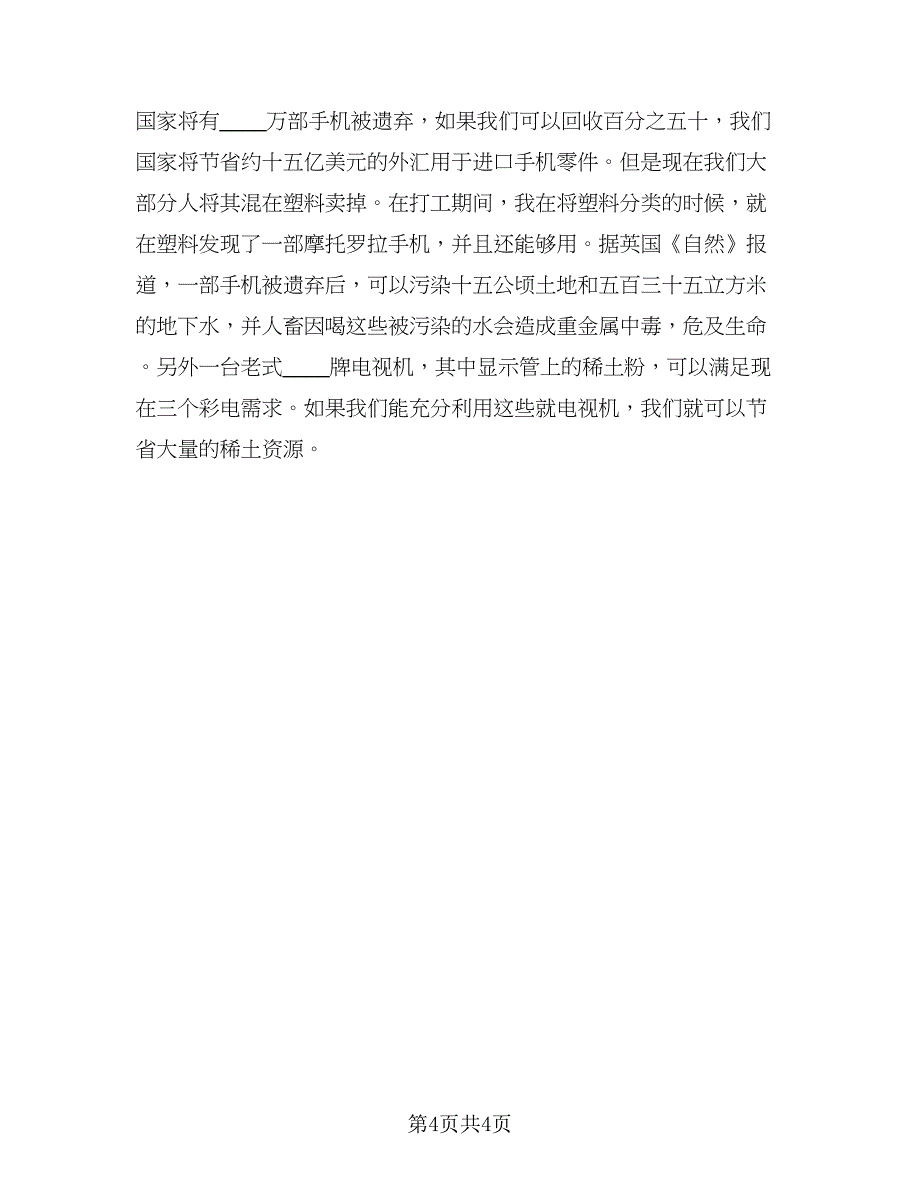 国家将有____万部手机被遗弃，如果我们可以回收百分之五十，我们国家将节省约十五亿美元的外汇用于进口手机零件。但是现在我们大部分人将其混在塑料卖掉。在打工期间，我在将塑料分类的时候，就在塑料发现了一部摩托罗拉手机，并且还能够用。据英国《自然》报道，一部手机被遗弃后，可以污染十五公顷土地和五百三十五立方米的地下水，并人畜因喝这些被污染的水会造成重金属中毒，危及生命。另外一台老式____牌电视机，其中显示管上的稀土粉，可以满足现在三个彩电需求。如果我们能充分利用这些就电视机，我们就可以节省大量的稀土资源。

第4页共4页